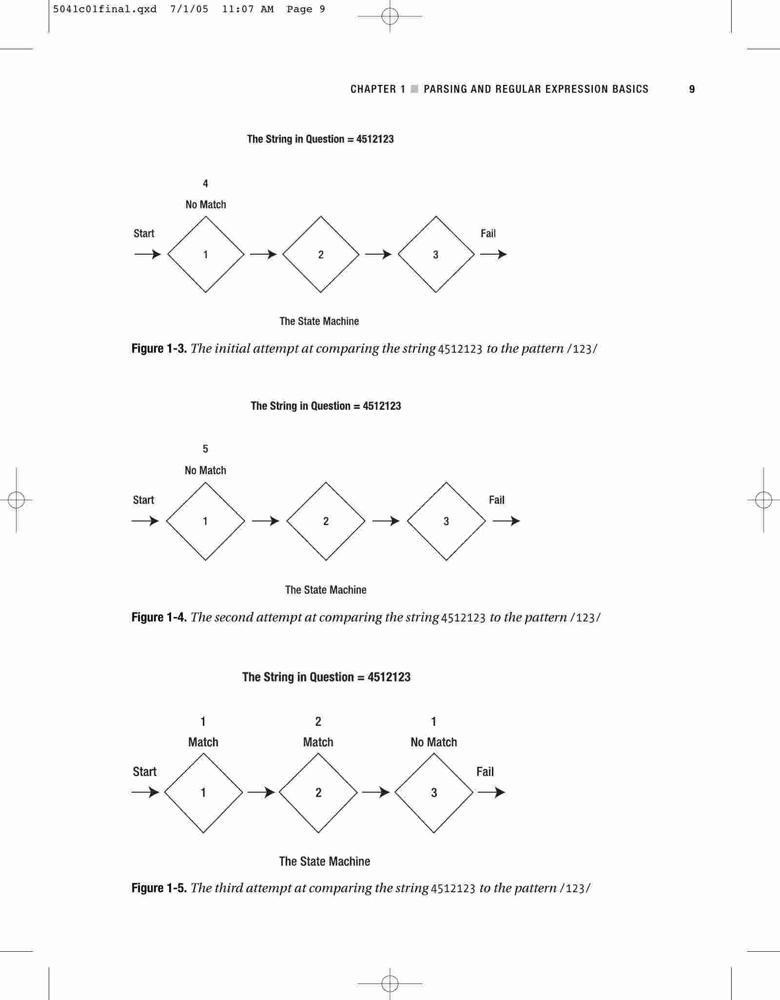 5041c01final.qxd 7/1/05 11:07 AM Page 9

CHAPTER 1 ■ PARSING AND REGULAR EXPRESSION BASICS 9

The String in Question = 4512123

4
No Match

Start

1

2

3

Fail

The State Machine

Figure 1-3. The initial attempt at comparing the string 4512123 to the pattern /123/

The String in Question = 4512123

5
No Match

Start

1

2

3

Fail

The State Machine

Figure 1-4. The second attempt at comparing the string 4512123 to the pattern /123/

The String in Question = 4512123

1
Match

2
Match

1
No Match

Start

1

2

3

Fail

The State Machine

Figure 1-5. The third attempt at comparing the string 4512123 to the pattern /123/